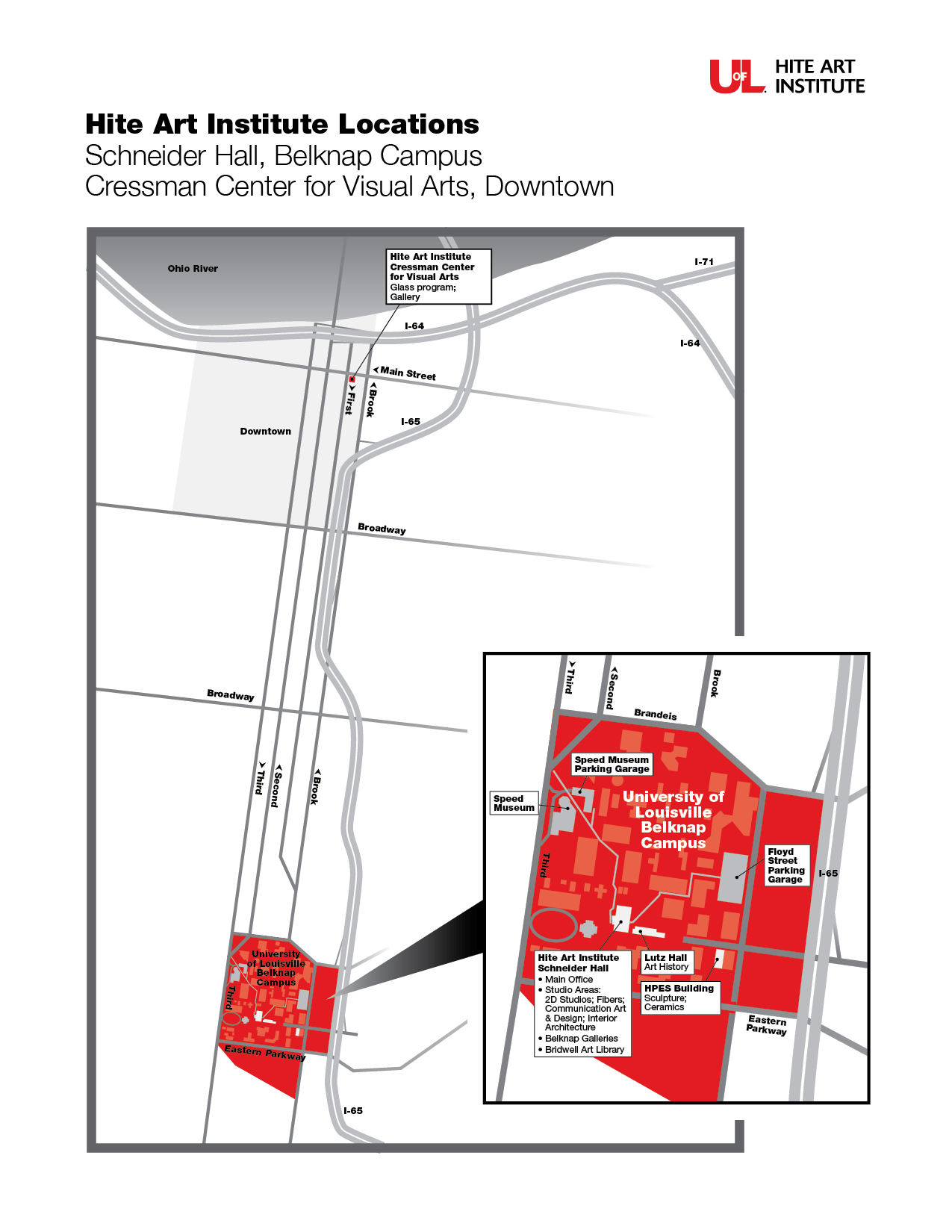 UofL HITE ART INSTITUTE

Hite Art Institute Locations
Schneider Hall, Belknap Campus
Cressman Center for Visual Arts, Downtown

Ohio River

Hite Art Institute Cressman Center for Visual Arts
Glass program; Gallery

I-71

I-64

I-64

Main Street

First

Brook

I-65

Downtown

Broadway

Broadway

Third

Second

Brook

University of Louisville Belknap Campus

Third

Eastern Parkway

I-65

Third

Second

Brook

Brandeis

Speed Museum Parking Garage

Speed Museum

University of Louisville Belknap Campus

Third

Floyd Street Parking Garage

I-65

Hite Art Institute Schneider Hall
• Main Office
• Studio Areas: 2D Studios; Fibers; Communication Art & Design; Interior Architecture
• Belknap Galleries
• Bridwell Art Library

Lutz Hall
Art History

HPES Building
Sculpture; Ceramics

Eastern Parkway